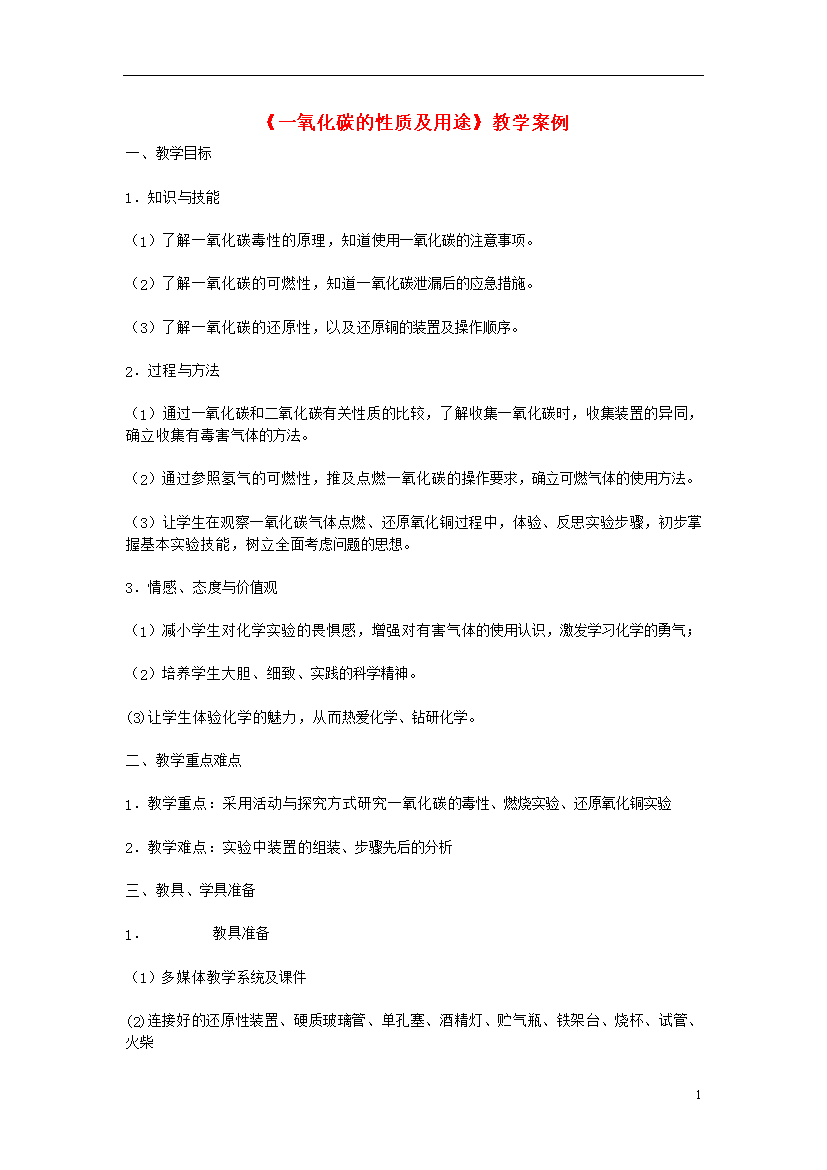 《一氧化碳的性质及用途》教学案例

一、教学目标

1．知识与技能

（1）了解一氧化碳毒性的原理，知道使用一氧化碳的注意事项。

（2）了解一氧化碳的可燃性，知道一氧化碳泄漏后的应急措施。

（3）了解一氧化碳的还原性，以及还原铜的装置及操作顺序。

2．过程与方法

（1）通过一氧化碳和二氧化碳有关性质的比较，了解收集一氧化碳时，收集装置的异同，确立收集有毒害气体的方法。

（2）通过参照氢气的可燃性，推及点燃一氧化碳的操作要求，确立可燃气体的使用方法。

（3）让学生在观察一氧化碳气体点燃、还原氧化铜过程中，体验、反思实验步骤，初步掌握基本实验技能，树立全面考虑问题的思想。

3．情感、态度与价值观

（1）减小学生对化学实验的畏惧感，增强对有害气体的使用认识，激发学习化学的勇气；

（2）培养学生大胆、细致、实践的科学精神。

(3)让学生体验化学的魅力，从而热爱化学、钻研化学。

二、教学重点难点

1．教学重点：采用活动与探究方式研究一氧化碳的毒性、燃烧实验、还原氧化铜实验

2．教学难点：实验中装置的组装、步骤先后的分析

三、教具、学具准备

1． 教具准备

（1）多媒体教学系统及课件

(2)连接好的还原性装置、硬质玻璃管、单孔塞、酒精灯、贮气瓶、铁架台、烧杯、试管、火柴

1